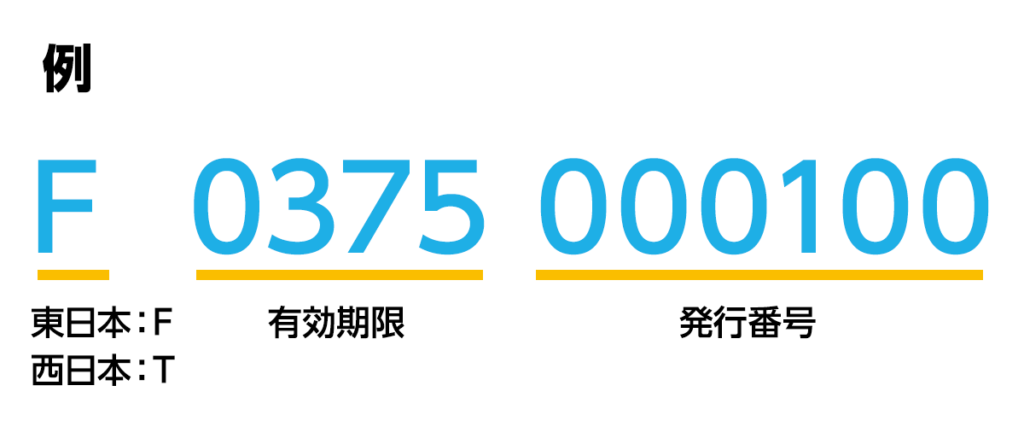 例

F 0375 000100

東日本：F
西日本：T

有効期限

発行番号